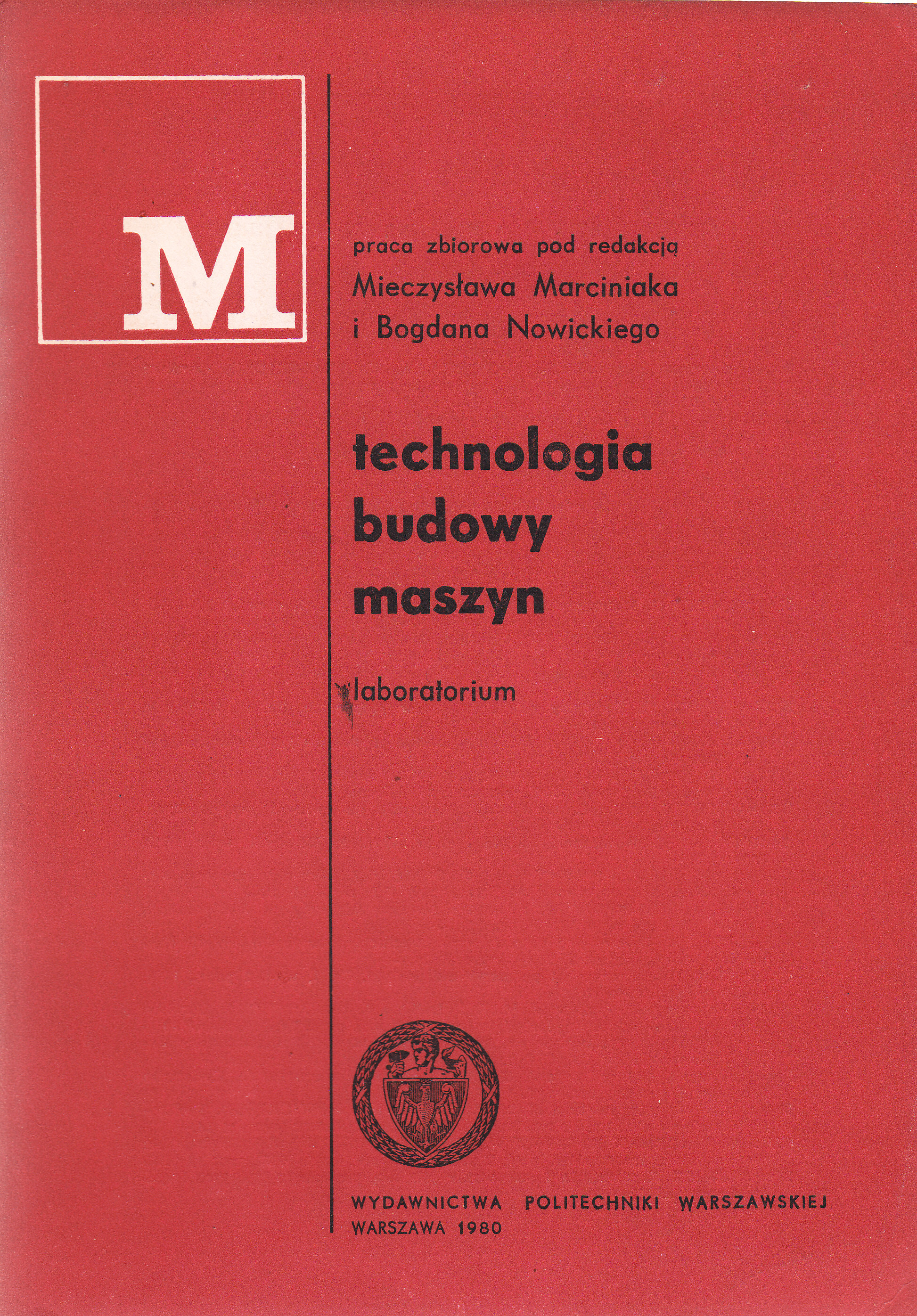 M

praca zbiorowa pod redakcją
Mieczysława Marciniaka
i Bogdana Nowickiego

technologia
budowy
maszyn

laboratorium

WYDAWNICTWA POLITECHNIKI WARSZAWSKIEJ
WARSZAWA 1980